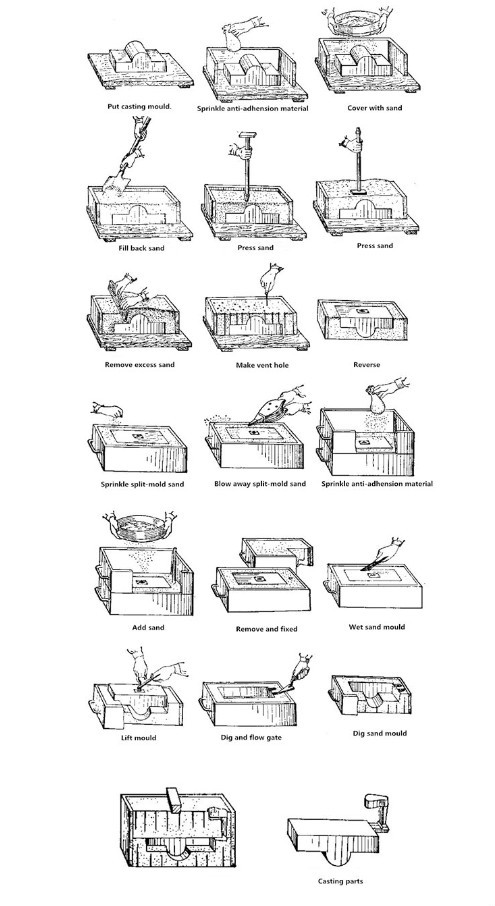 Put casting mould.

Sprinkle anti-adhension material

Cover with sand

Fill back sand

Press sand

Press sand

Remove excess sand

Make vent hole

Reverse

Sprinkle split-mold sand

Blow away split-mold sand

Sprinkle anti-adhension material

Add sand

Remove and fixed

Wet sand mould

Lift mould

Dig and flow gate

Dig sand mould

Casting parts